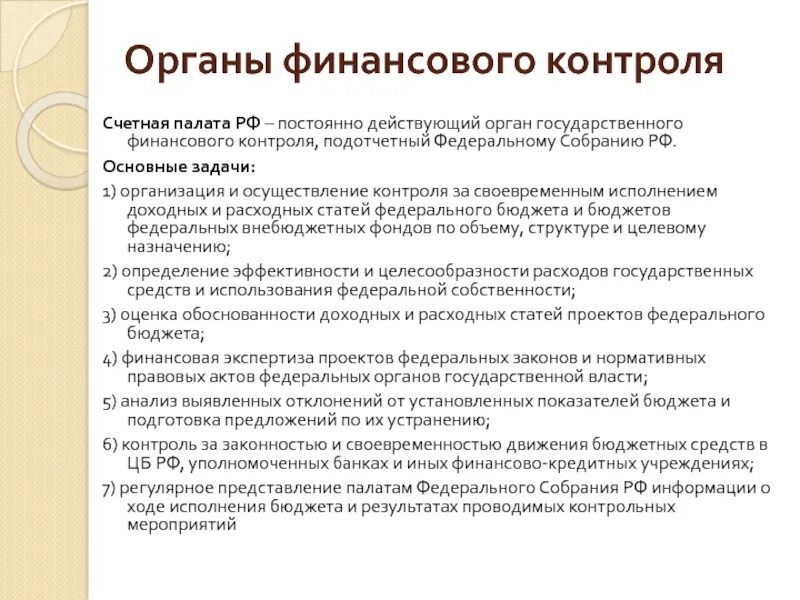 Органы финансового контроля

Счетная палата РФ – постоянно действующий орган государственного финансового контроля, подотчетный Федеральному Собранию РФ.

Основные задачи:

1) организация и осуществление контроля за своевременным исполнением доходных и расходных статей федерального бюджета и бюджетов федеральных внебюджетных фондов по объему, структуре и целевому назначению;

2) определение эффективности и целесообразности расходов государственных средств и использования федеральной собственности;

3) оценка обоснованности доходных и расходных статей проектов федерального бюджета;

4) финансовая экспертиза проектов федеральных законов и нормативных правовых актов федеральных органов государственной власти;

5) анализ выявленных отклонений от установленных показателей бюджета и подготовка предложений по их устранению;

6) контроль за законностью и своевременностью движения бюджетных средств в ЦБ РФ, уполномоченных банках и иных финансово-кредитных учреждениях;

7) регулярное представление палатам Федерального Собрания РФ информации о ходе исполнения бюджета и результатах проводимых контрольных мероприятий